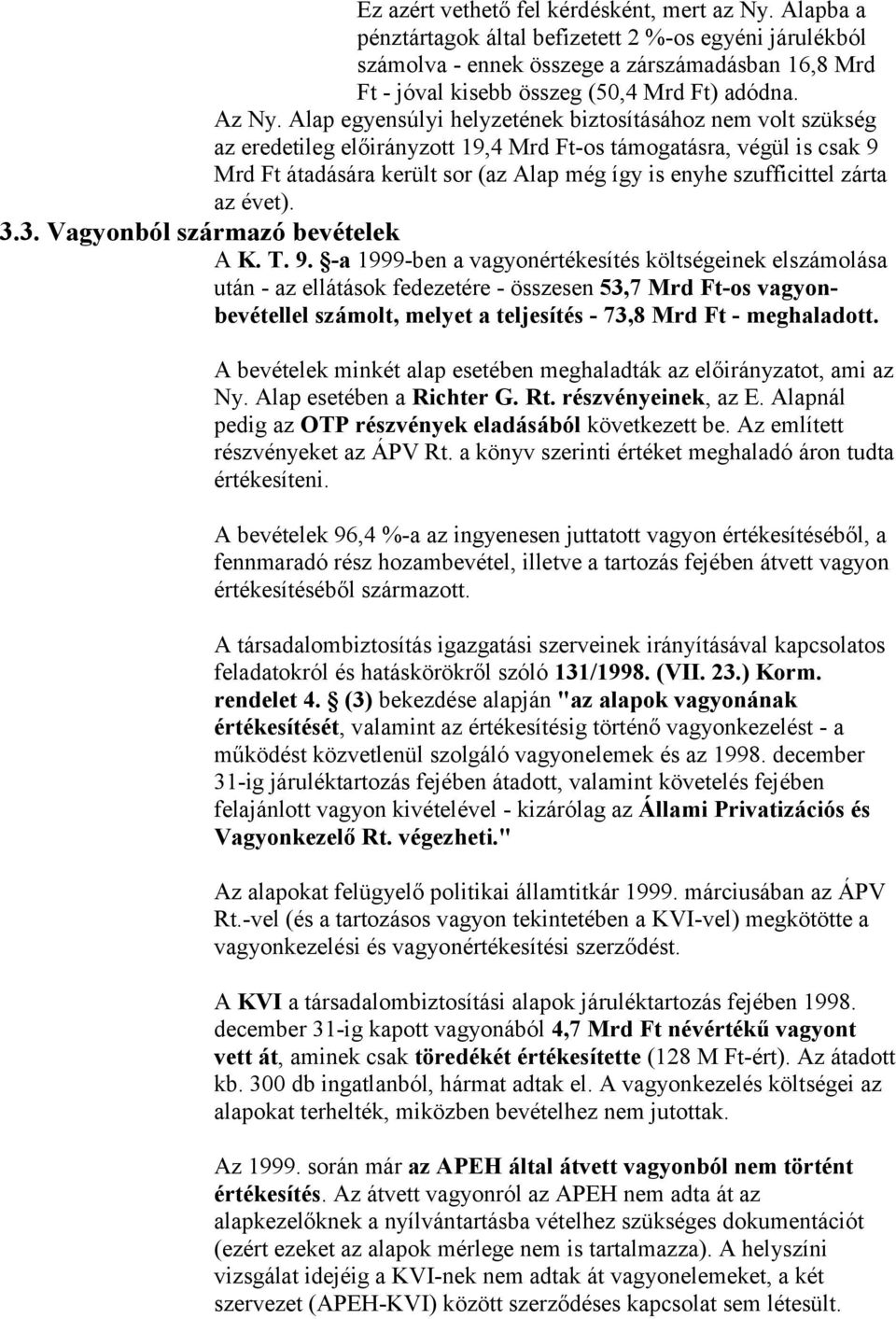 Ez azért vethető fel kérdésként, mert az Ny. Alapba a pénztártagok által befizetett 2 %-os egyéni járulékból számolva - ennek összege a zárszámadásban 16,8 Mrd Ft - jóval kisebb összeg (50,4 Mrd Ft) adódna.

Az Ny. Alap egyensúlyi helyzetének biztosításához nem volt szükség az eredetileg előirányzott 19,4 Mrd Ft-os támogatásra, végül is csak 9 Mrd Ft átadására került sor (az Alap még így is enyhe szufficittel zárta az évet).

3.3. Vagyonból származó bevételek

A K. T. 9. §-a 1999-ben a vagyonértékesítés költségeinek elszámolása után - az ellátások fedezetére - összesen 53,7 Mrd Ft-os vagyonbevétellel számolt, melyet a teljesítés - 73,8 Mrd Ft - meghaladott.

A bevételek minkét alap esetében meghaladták az előirányzatot, ami az Ny. Alap esetében a Richter G. Rt. részvényeinek, az E. Alapnál pedig az OTP részvények eladásából következett be. Az említett részvényeket az ÁPV Rt. a könyv szerinti értéket meghaladó áron tudta értékesíteni.

A bevételek 96,4 %-a az ingyenesen juttatott vagyon értékesítéséből, a fennmaradó rész hozambevétel, illetve a tartozás fejében átvett vagyon értékesítéséből származott.

A társadalombiztosítás igazgatási szerveinek irányításával kapcsolatos feladatokról és hatáskörökről szóló 131/1998. (VII. 23.) Korm. rendelet 4. § (3) bekezdése alapján "az alapok vagyonának értékesítését, valamint az értékesítésig történő vagyonkezelést - a működést közvetlenül szolgáló vagyonelemek és az 1998. december 31-ig járuléktartozás fejében átadott, valamint követelés fejében felajánlott vagyon kivételével - kizárólag az Állami Privatizációs és Vagyonkezelő Rt. végezheti."

Az alapokat felügyelő politikai államtitkár 1999. márciusában az ÁPV Rt.-vel (és a tartozásos vagyon tekintetében a KVI-vel) megkötötte a vagyonkezelési és vagyonértékesítési szerződést.

A KVI a társadalombiztosítási alapok járuléktartozás fejében 1998. december 31-ig kapott vagyonából 4,7 Mrd Ft névértékű vagyont vett át, aminek csak töredékét értékesítette (128 M Ft-ért). Az átadott kb. 300 db ingatlanból, hármat adtak el. A vagyonkezelés költségei az alapokat terhelték, miközben bevételhez nem jutottak.

Az 1999. során már az APEH által átvett vagyonból nem történt értékesítés. Az átvett vagyonról az APEH nem adta át az alapkezelőknek a nyílvántartásba vételhez szükséges dokumentációt (ezért ezeket az alapok mérlege nem is tartalmazza). A helyszíni vizsgálat idejéig a KVI-nek nem adtak át vagyonelemeket, a két szervezet (APEH-KVI) között szerződéses kapcsolat sem létesült.